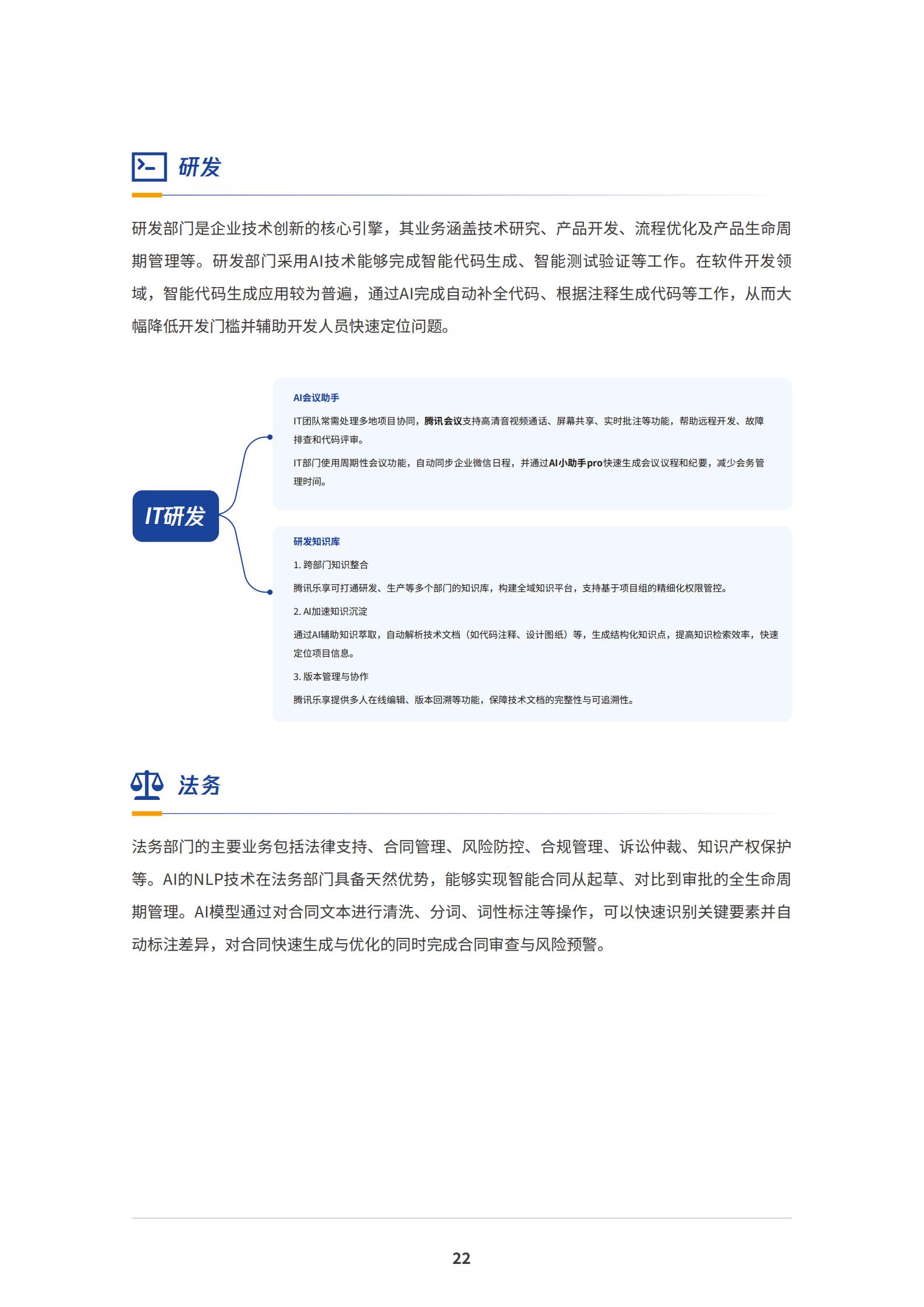 研发

研发部门是企业技术创新的核心引擎，其业务涵盖技术研究、产品开发、流程优化及产品生命周期管理等。研发部门采用AI技术能够完成智能代码生成、智能测试验证等工作。在软件开发领域，智能代码生成应用较为普遍，通过AI完成自动补全代码、根据注释生成代码等工作，从而大幅降低开发门槛并辅助开发人员快速定位问题。

IT研发

AI会议助手

IT团队常需处理多地项目协同，腾讯会议支持高清音视频通话、屏幕共享、实时批注等功能，帮助远程开发、故障排查和代码评审。

IT部门使用周期性会议功能，自动同步企业微信日程，并通过AI小助手pro快速生成会议议程和纪要，减少会务管理时间。

研发知识库

1. 跨部门知识整合

腾讯乐享可打通研发、生产等多个部门的知识库，构建全域知识平台，支持基于项目组的精细化权限管控。

2. AI加速知识沉淀

通过AI辅助知识萃取，自动解析技术文档（如代码注释、设计图纸）等，生成结构化知识点，提高知识检索效率，快速定位项目信息。

3. 版本管理与协作

腾讯乐享提供多人在线编辑、版本回溯等功能，保障技术文档的完整性与可追溯性。

法务

法务部门的主要业务包括法律支持、合同管理、风险防控、合规管理、诉讼仲裁、知识产权保护等。AI的NLP技术在法务部门具备天然优势，能够实现智能合同从起草、对比到审批的全生命周期管理。AI模型通过对合同文本进行清洗、分词、词性标注等操作，可以快速识别关键要素并自动标注差异，对合同快速生成与优化的同时完成合同审查与风险预警。

22